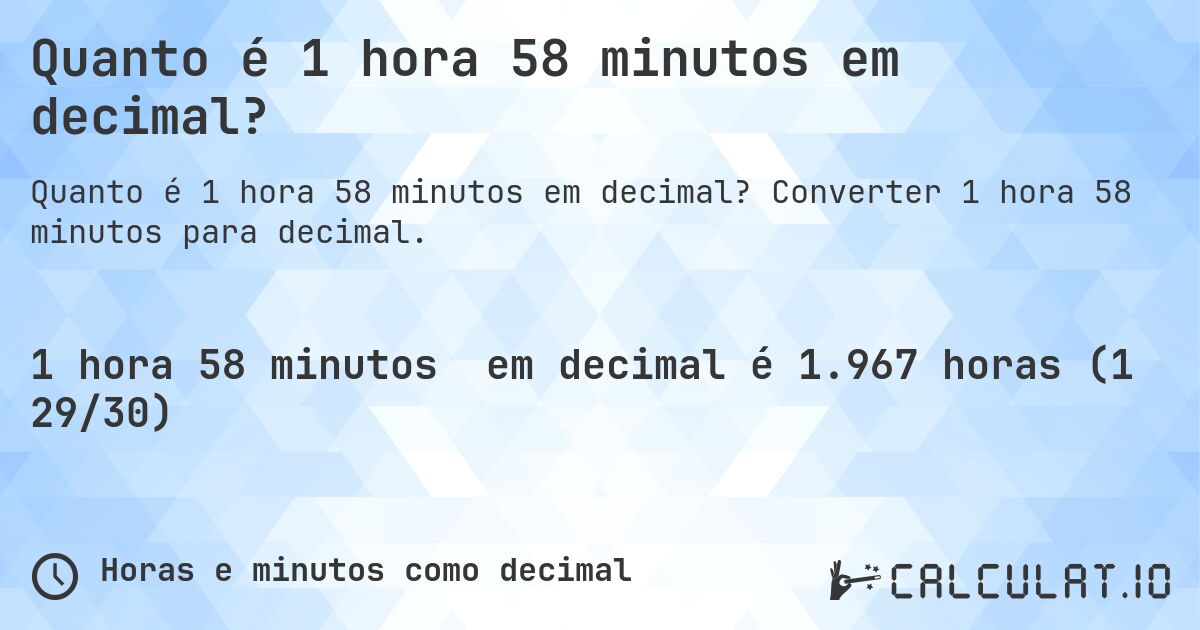 Quanto é 1 hora 58 minutos em decimal?

Quanto é 1 hora 58 minutos em decimal? Converter 1 hora 58 minutos para decimal.

1 hora 58 minutos em decimal é 1.967 horas (1 29/30)

Horas e minutos como decimal

CALCULAT.IO